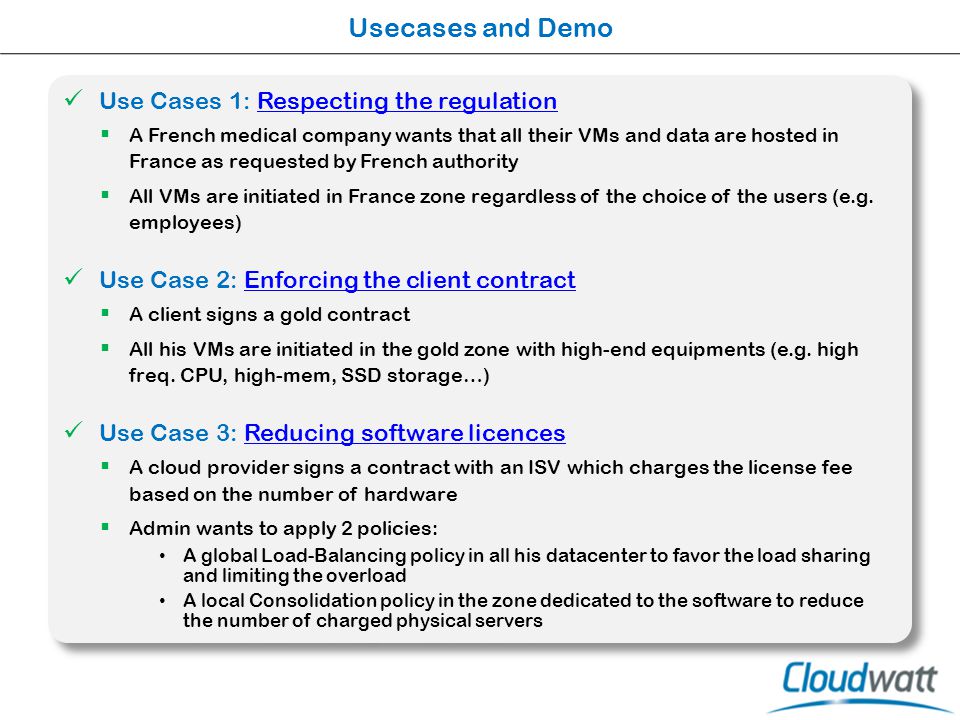 Usecases and Demo

✓ Use Cases 1: Respecting the regulation

▪ A French medical company wants that all their VMs and data are hosted in France as requested by French authority

▪ All VMs are initiated in France zone regardless of the choice of the users (e.g. employees)

✓ Use Case 2: Enforcing the client contract

▪ A client signs a gold contract

▪ All his VMs are initiated in the gold zone with high-end equipments (e.g. high freq. CPU, high-mem, SSD storage…)

✓ Use Case 3: Reducing software licences

▪ A cloud provider signs a contract with an ISV which charges the license fee based on the number of hardware

▪ Admin wants to apply 2 policies:

• A global Load-Balancing policy in all his datacenter to favor the load sharing and limiting the overload

• A local Consolidation policy in the zone dedicated to the software to reduce the number of charged physical servers

Cloudwatt